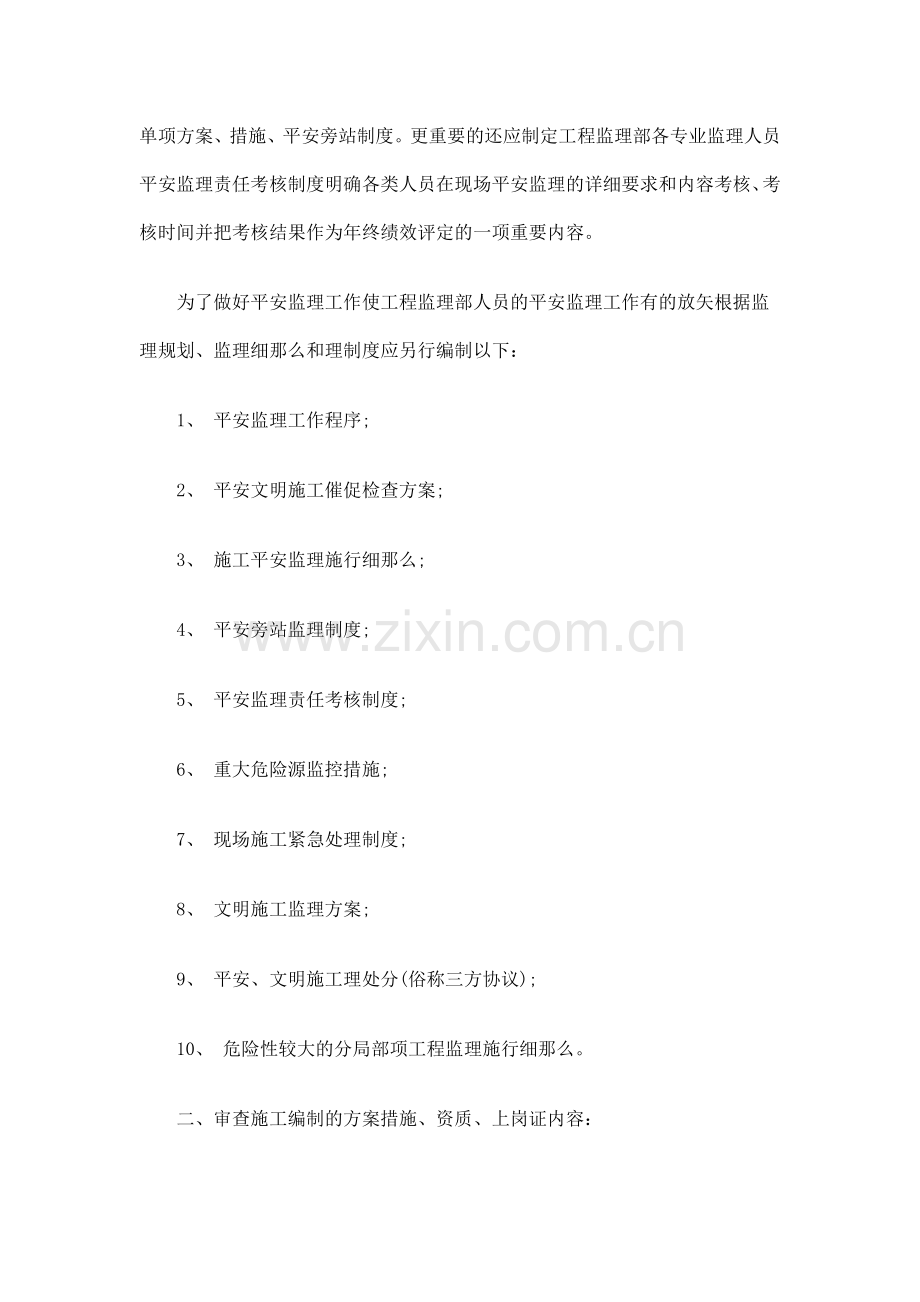 单项方案、措施、平安旁站制度。更重要的还应制定工程监理部各专业监理人员平安监理责任考核制度明确各类人员在现场平安监理的详细要求和内容考核、考核时间并把考核结果作为年终绩效评定的一项重要内容。

为了做好平安监理工作使工程监理部人员的平安监理工作有的放矢根据监理规划、监理细那么和理制度应另行编制以下：

1、 平安监理工作程序；

2、 平安文明施工催促检查方案；

3、 施工平安监理施行细那么；

4、 平安旁站监理制度；

5、 平安监理责任考核制度；

6、 重大危险源监控措施；

7、 现场施工紧急处理制度；

8、 文明施工监理方案；

9、 平安、文明施工理处分(俗称三方协议)；

10、 危险性较大的分局部项工程监理施行细那么。

二、审查施工编制的方案措施、资质、上岗证内容：

www.zixin.com.cn